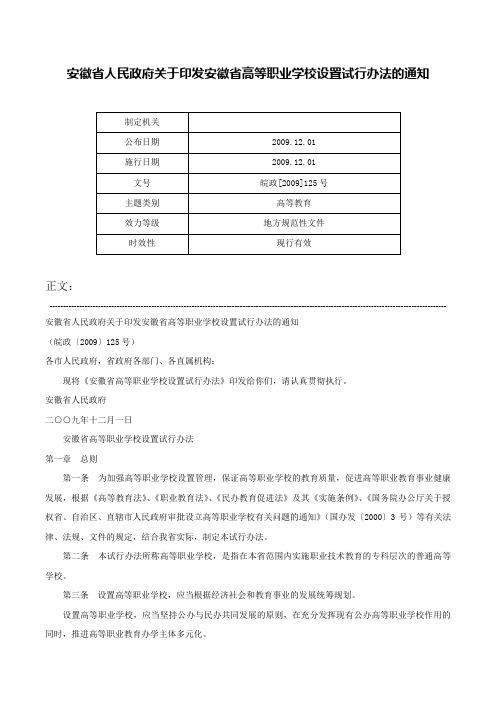 安徽省人民政府关于印发安徽省高等职业学校设置试行办法的通知

| 制定机关 | |
|---|---|
| 公布日期 | 2009.12.01 |
| 施行日期 | 2009.12.01 |
| 文号 | 皖政[2009]125号 |
| 主题类别 | 高等教育 |
| 效力等级 | 地方规范性文件 |
| 时效性 | 现行有效 |

正文：

安徽省人民政府关于印发安徽省高等职业学校设置试行办法的通知

（皖政〔2009〕125号）

各市人民政府，省政府各部门、各直属机构：

现将《安徽省高等职业学校设置试行办法》印发给你们，请认真贯彻执行。

安徽省人民政府

二○○九年十二月一日

安徽省高等职业学校设置试行办法

第一章　总则

第一条　为加强高等职业学校设置管理，保证高等职业学校的教育质量，促进高等职业教育事业健康发展，根据《高等教育法》、《职业教育法》、《民办教育促进法》及其《实施条例》、《国务院办公厅关于授权省、自治区、直辖市人民政府审批设立高等职业学校有关问题的通知》（国办发〔2000〕3号）等有关法律、法规、文件的规定，结合我省实际，制定本试行办法。

第二条　本试行办法所称高等职业学校，是指在本省范围内实施职业技术教育的专科层次的普通高等学校。

第三条　设置高等职业学校，应当根据经济社会和教育事业的发展统筹规划。

设置高等职业学校，应当坚持公办与民办共同发展的原则，在充分发挥现有公办高等职业学校作用的同时，推进高等职业教育办学主体多元化。